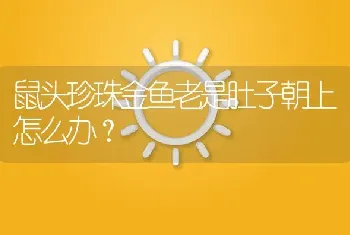 鼠头珍珠金鱼老是肚子朝上怎么办？